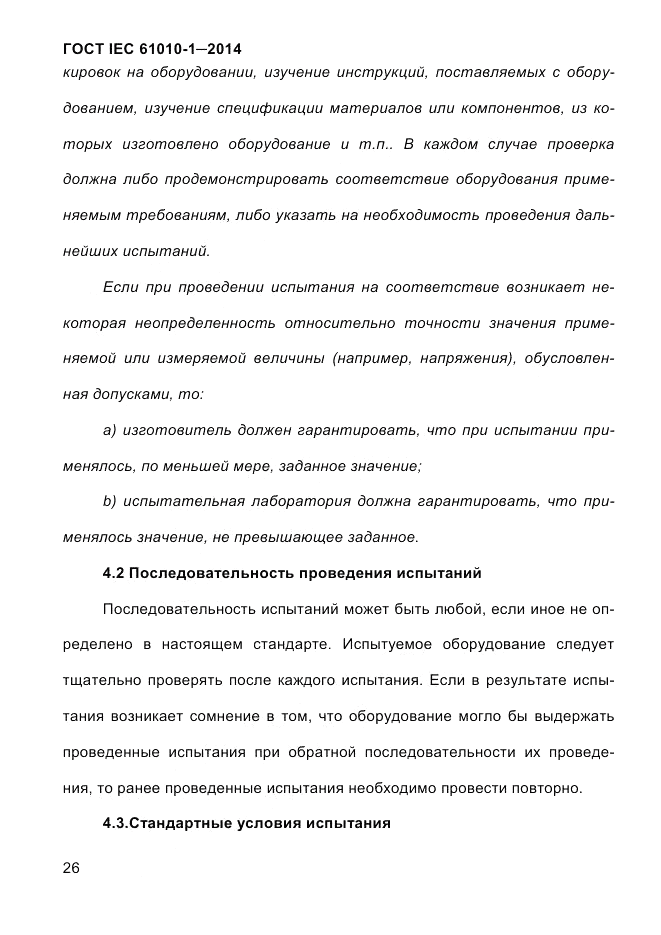 ГОСТ IEC 61010-1—2014

кировок на оборудовании, изучение инструкций, поставляемых с оборудованием, изучение спецификации материалов или компонентов, из которых изготовлено оборудование и т.п.. В каждом случае проверка должна либо продемонстрировать соответствие оборудования применяемым требованиям, либо указать на необходимость проведения дальнейших испытаний.

Если при проведении испытания на соответствие возникает некоторая неопределенность относительно точности значения применяемой или измеряемой величины (например, напряжения), обусловленная допусками, то:

a) изготовитель должен гарантировать, что при испытании применялось, по меньшей мере, заданное значение;

b) испытательная лаборатория должна гарантировать, что применялось значение, не превышающее заданное.

4.2 Последовательность проведения испытаний

Последовательность испытаний может быть любой, если иное не определено в настоящем стандарте. Испытуемое оборудование следует тщательно проверять после каждого испытания. Если в результате испытания возникает сомнение в том, что оборудование могло бы выдержать проведенные испытания при обратной последовательности их проведения, то ранее проведенные испытания необходимо провести повторно.

4.3.Стандартные условия испытания

26